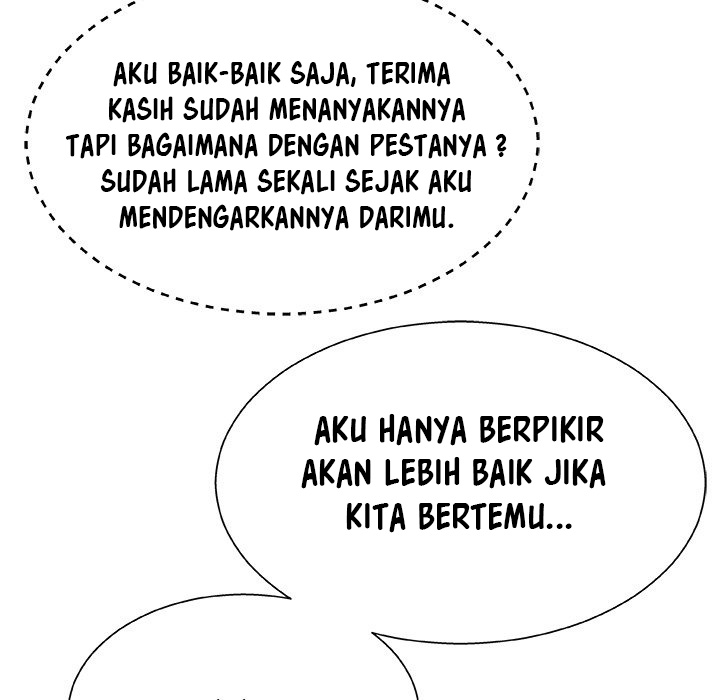 AKU BAIK-BAIK SAJA, TERIMA KASIH SUDAH MENANYAKANNYA TAPI BAGAIMANA DENGAN PESTANYA ? SUDAH LAMA SEKALI SEJAK AKU MENDENGARKANNYA DARIMU.

AKU HANYA BERPIKIR AKAN LEBIH BAIK JIKA KITA BERTEMU...